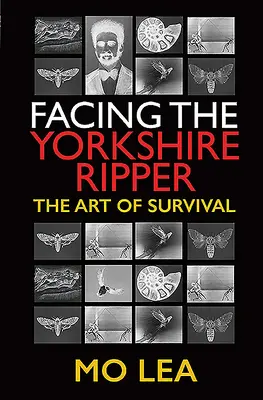 FACING THE
YORKSHIRE
RIPPER
THE ART OF SURVIVAL

MO LEA